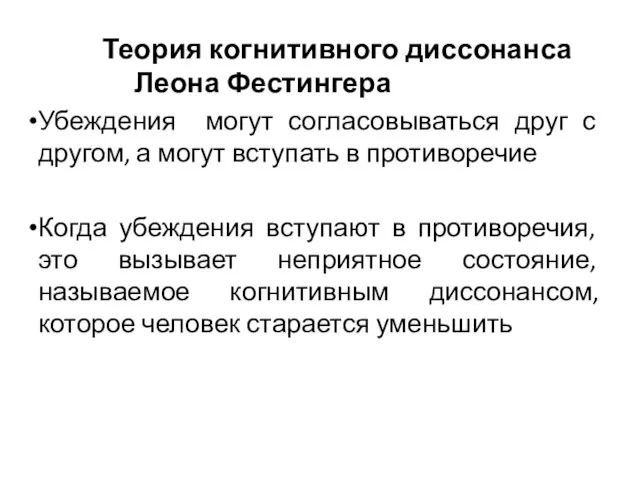 Теория когнитивного диссонанса Леона Фестингера

•Убеждения могут согласовываться друг с другом, а могут вступать в противоречие

•Когда убеждения вступают в противоречия, это вызывает неприятное состояние, называемое когнитивным диссонансом, которое человек старается уменьшить